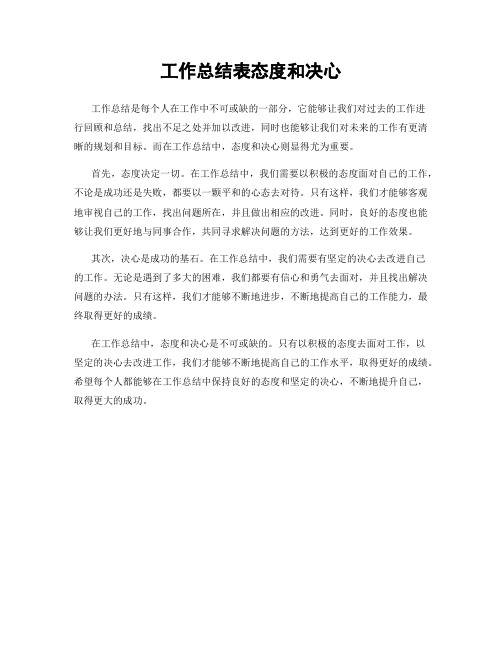 工作总结表态度和决心

工作总结是每个人在工作中不可或缺的一部分，它能够让我们对过去的工作进行回顾和总结，找出不足之处并加以改进，同时也能够让我们对未来的工作有更清晰的规划和目标。而在工作总结中，态度和决心则显得尤为重要。

首先，态度决定一切。在工作总结中，我们需要以积极的态度面对自己的工作，不论是成功还是失败，都要以一颗平和的心态去对待。只有这样，我们才能够客观地审视自己的工作，找出问题所在，并且做出相应的改进。同时，良好的态度也能够让我们更好地与同事合作，共同寻求解决问题的方法，达到更好的工作效果。

其次，决心是成功的基石。在工作总结中，我们需要有坚定的决心去改进自己的工作。无论是遇到了多大的困难，我们都要有信心和勇气去面对，并且找出解决问题的办法。只有这样，我们才能够不断地进步，不断地提高自己的工作能力，最终取得更好的成绩。

在工作总结中，态度和决心是不可或缺的。只有以积极的态度去面对工作，以坚定的决心去改进工作，我们才能够不断地提高自己的工作水平，取得更好的成绩。希望每个人都能够在工作总结中保持良好的态度和坚定的决心，不断地提升自己，取得更大的成功。